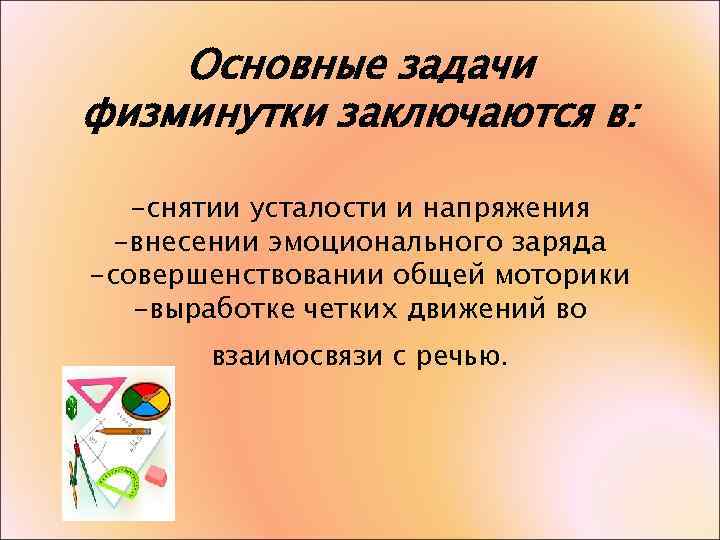 Основные задачи физминутки заключаются в:

-снятии усталости и напряжения
-внесении эмоционального заряда
-совершенствовании общей моторики
-выработке четких движений во

взаимосвязи с речью.